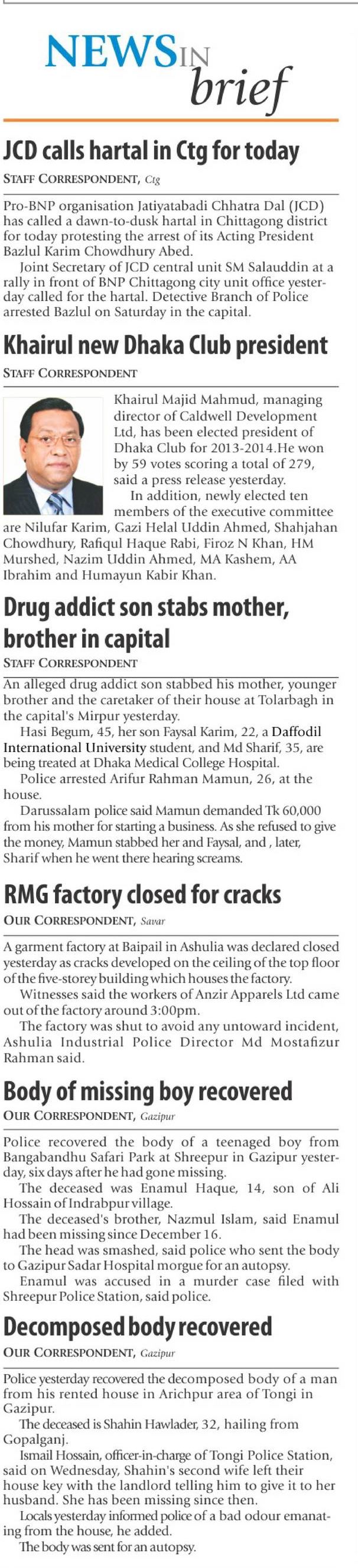 NEWS IN brief

JCD calls hartal in Ctg for today

STAFF CORRESPONDENT, Ctg

Pro-BNP organisation Jatiyatabadi Chhatra Dal (JCD) has called a dawn-to-dusk hartal in Chittagong district for today protesting the arrest of its Acting President Bazlul Karim Chowdhury Abed.

Joint Secretary of JCD central unit SM Salauddin at a rally in front of BNP Chittagong city unit office yesterday called for the hartal. Detective Branch of Police arrested Bazlul on Saturday in the capital.

Khairul new Dhaka Club president

STAFF CORRESPONDENT

Khairul Majid Mahmud, managing director of Caldwell Development Ltd, has been elected president of Dhaka Club for 2013-2014.He won by 59 votes scoring a total of 279, said a press release yesterday.

In addition, newly elected ten members of the executive committee are Nilufar Karim, Gazi Helal Uddin Ahmed, Shahjahan Chowdhury, Rafiqul Haque Rabi, Firoz N Khan, HM Murshed, Nazim Uddin Ahmed, MA Kashem, AA Ibrahim and Humayun Kabir Khan.

Drug addict son stabs mother, brother in capital

STAFF CORRESPONDENT

An alleged drug addict son stabbed his mother, younger brother and the caretaker of their house at Tolarbagh in the capital's Mirpur yesterday.

Hasi Begum, 45, her son Faysal Karim, 22, a Daffodil International University student, and Md Sharif, 35, are being treated at Dhaka Medical College Hospital.

Police arrested Arifur Rahman Mamun, 26, at the house.

Darussalam police said Mamun demanded Tk 60,000 from his mother for starting a business. As she refused to give the money, Mamun stabbed her and Faysal, and , later, Sharif when he went there hearing screams.

RMG factory closed for cracks

OUR CORRESPONDENT, Savar

A garment factory at Baipail in Ashulia was declared closed yesterday as cracks developed on the ceiling of the top floor of the five-storey building which houses the factory.

Witnesses said the workers of Anzir Apparels Ltd came out of the factory around 3:00pm.

The factory was shut to avoid any untoward incident, Ashulia Industrial Police Director Md Mostafizur Rahman said.

Body of missing boy recovered

OUR CORRESPONDENT, Gazipur

Police recovered the body of a teenaged boy from Bangabandhu Safari Park at Shreepur in Gazipur yesterday, six days after he had gone missing.

The deceased was Enamul Haque, 14, son of Ali Hossain of Indrabpur village.

The deceased's brother, Nazmul Islam, said Enamul had been missing since December 16.

The head was smashed, said police who sent the body to Gazipur Sadar Hospital morgue for an autopsy.

Enamul was accused in a murder case filed with Shreepur Police Station, said police.

Decomposed body recovered

OUR CORRESPONDENT, Gazipur

Police yesterday recovered the decomposed body of a man from his rented house in Arichpur area of Tongi in Gazipur.

The deceased is Shahin Hawlader, 32, hailing from Gopalganj.

Ismail Hossain, officer-in-charge of Tongi Police Station, said on Wednesday, Shahin's second wife left their house key with the landlord telling him to give it to her husband. She has been missing since then.

Locals yesterday informed police of a bad odour emanating from the house, he added.

The body was sent for an autopsy.